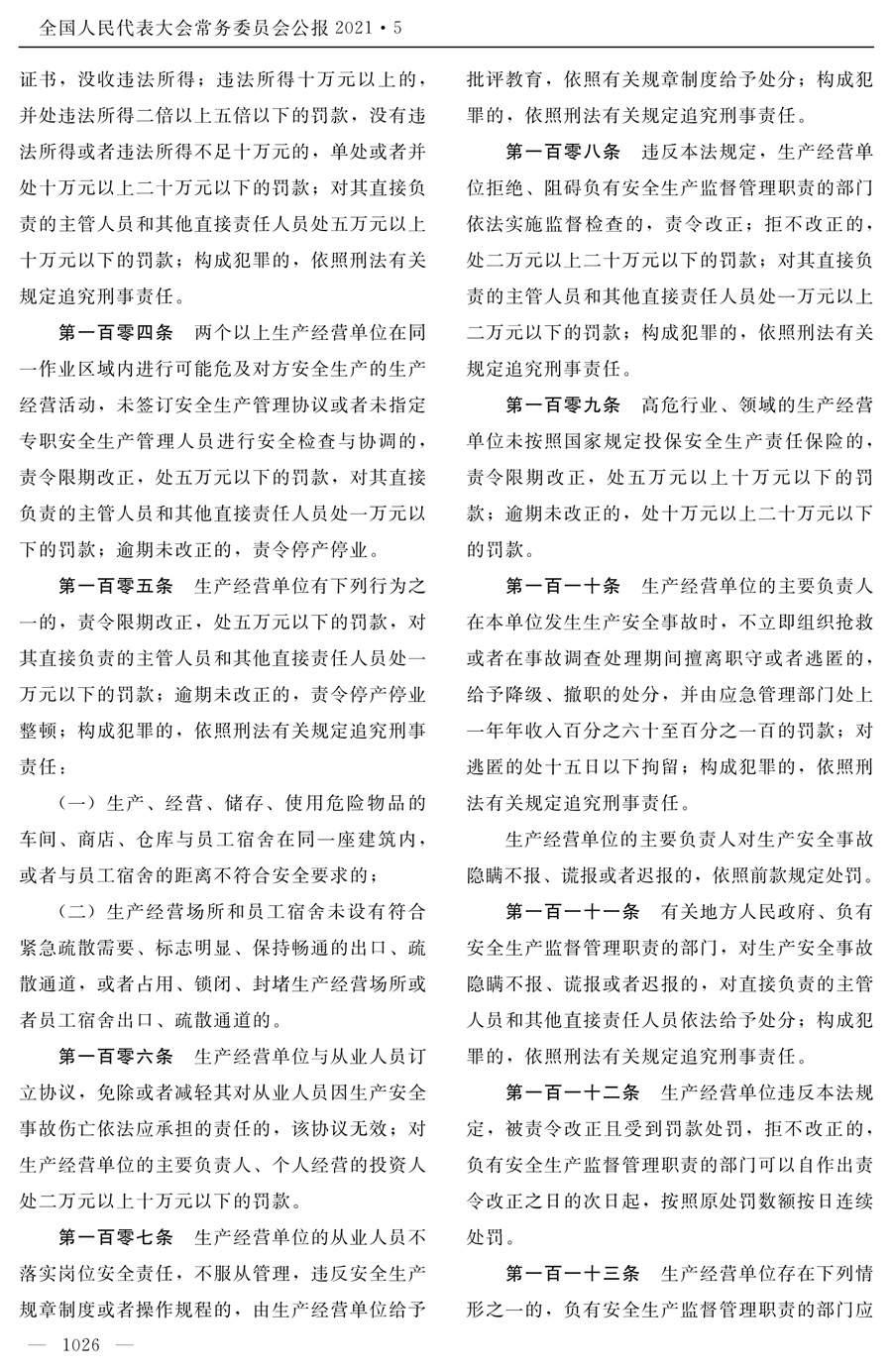 全国人民代表大会常务委员会公报2021·5

证书，没收违法所得；违法所得十万元以上的，并处违法所得二倍以上五倍以下的罚款，没有违法所得或者违法所得不足十万元的，单处或者并处十万元以上二十万元以下的罚款；对其直接负责的主管人员和其他直接责任人员处五万元以上十万元以下的罚款；构成犯罪的，依照刑法有关规定追究刑事责任。

第一百零四条　两个以上生产经营单位在同一作业区域内进行可能危及对方安全生产的生产经营活动，未签订安全生产管理协议或者未指定专职安全生产管理人员进行安全检查与协调的，责令限期改正，处五万元以下的罚款，对其直接负责的主管人员和其他直接责任人员处一万元以下的罚款；逾期未改正的，责令停产停业。

第一百零五条　生产经营单位有下列行为之一的，责令限期改正，处五万元以下的罚款，对其直接负责的主管人员和其他直接责任人员处一万元以下的罚款；逾期未改正的，责令停产停业整顿；构成犯罪的，依照刑法有关规定追究刑事责任：

（一）生产、经营、储存、使用危险物品的车间、商店、仓库与员工宿舍在同一座建筑内，或者与员工宿舍的距离不符合安全要求的；

（二）生产经营场所和员工宿舍未设有符合紧急疏散需要、标志明显、保持畅通的出口、疏散通道，或者占用、锁闭、封堵生产经营场所或者员工宿舍出口、疏散通道的。

第一百零六条　生产经营单位与从业人员订立协议，免除或者减轻其对从业人员因生产安全事故伤亡依法应承担的责任的，该协议无效；对生产经营单位的主要负责人、个人经营的投资人处二万元以上十万元以下的罚款。

第一百零七条　生产经营单位的从业人员不落实岗位安全责任，不服从管理，违反安全生产规章制度或者操作规程的，由生产经营单位给予批评教育，依照有关规章制度给予处分；构成犯罪的，依照刑法有关规定追究刑事责任。

第一百零八条　违反本法规定，生产经营单位拒绝、阻碍负有安全生产监督管理职责的部门依法实施监督检查的，责令改正；拒不改正的，处二万元以上二十万元以下的罚款；对其直接负责的主管人员和其他直接责任人员处一万元以上二万元以下的罚款；构成犯罪的，依照刑法有关规定追究刑事责任。

第一百零九条　高危行业、领域的生产经营单位未按照国家规定投保安全生产责任保险的，责令限期改正，处五万元以上十万元以下的罚款；逾期未改正的，处十万元以上二十万元以下的罚款。

第一百一十条　生产经营单位的主要负责人在本单位发生生产安全事故时，不立即组织抢救或者在事故调查处理期间擅离职守或者逃匿的，给予降级、撤职的处分，并由应急管理部门处上一年年收入百分之六十至百分之一百的罚款；对逃匿的处十五日以下拘留；构成犯罪的，依照刑法有关规定追究刑事责任。

生产经营单位的主要负责人对生产安全事故隐瞒不报、谎报或者迟报的，依照前款规定处罚。

第一百一十一条　有关地方人民政府、负有安全生产监督管理职责的部门，对生产安全事故隐瞒不报、谎报或者迟报的，对直接负责的主管人员和其他直接责任人员依法给予处分；构成犯罪的，依照刑法有关规定追究刑事责任。

第一百一十二条　生产经营单位违反本法规定，被责令改正且受到罚款处罚，拒不改正的，负有安全生产监督管理职责的部门可以自作出责令改正之日的次日起，按照原处罚数额按日连续处罚。

第一百一十三条　生产经营单位存在下列情形之一的，负有安全生产监督管理职责的部门应

— 1026 —